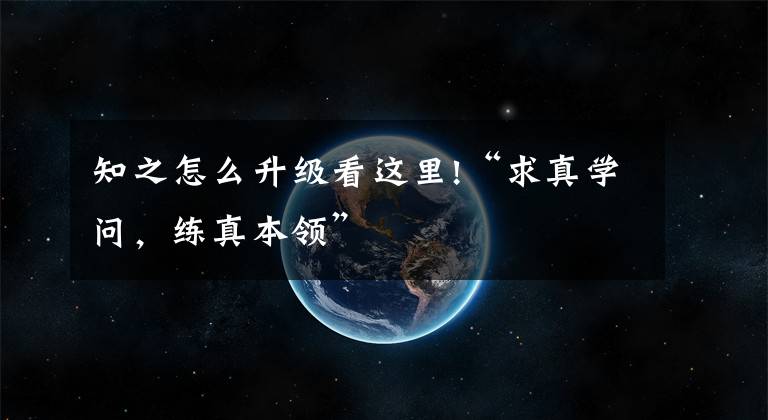 知之怎么升级看这里!“求真学问，练真本领”